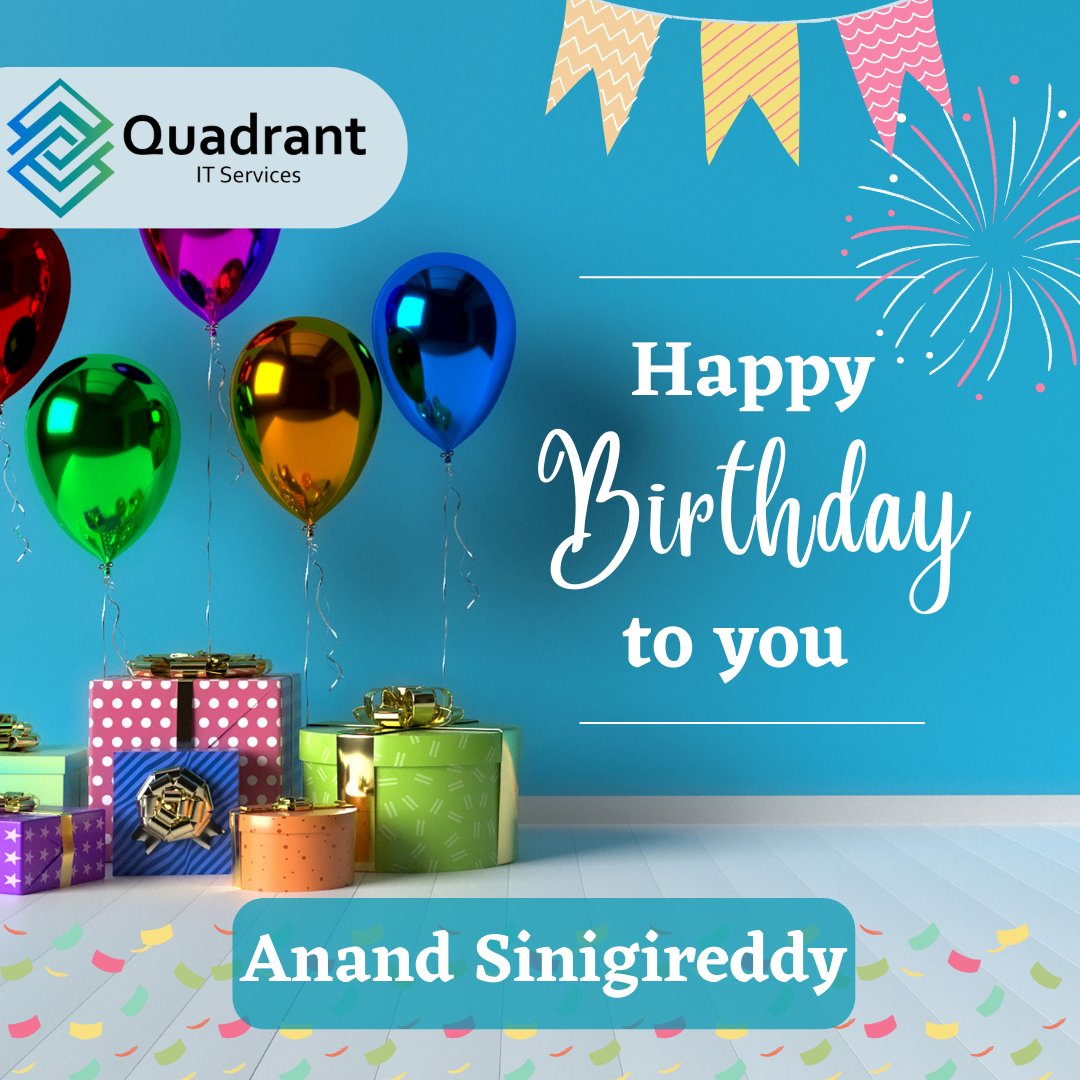 Quadrant
IT Services

Happy
Birthday
to you

Anand Sinigireddy